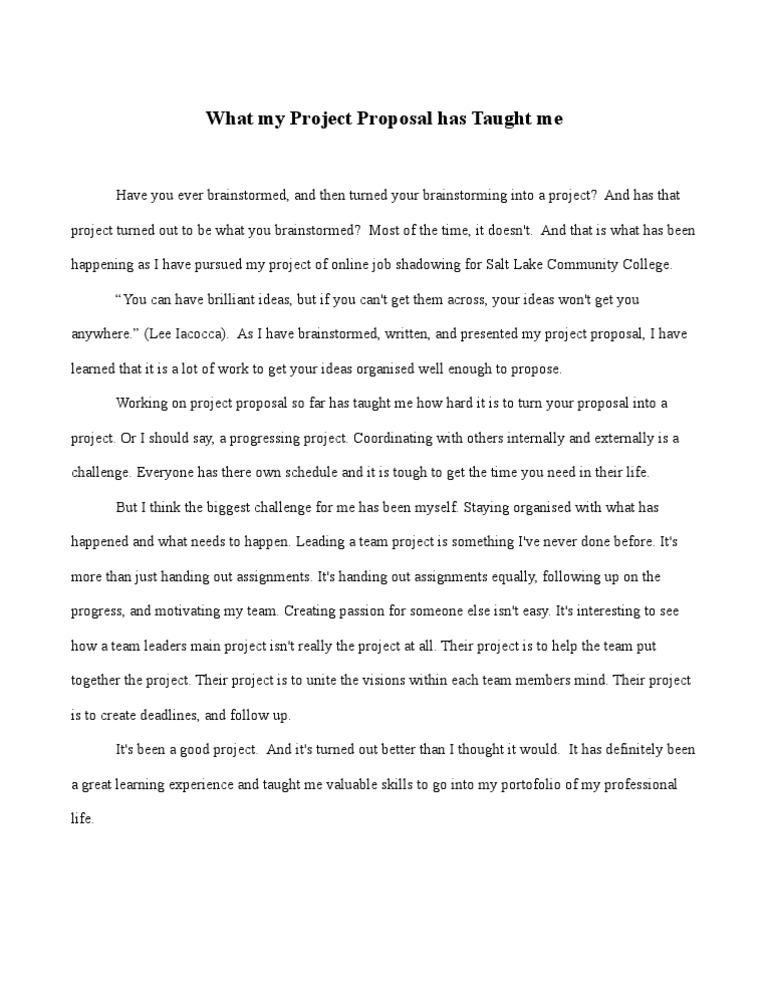 What my Project Proposal has Taught me

Have you ever brainstormed, and then turned your brainstorming into a project? And has that project turned out to be what you brainstormed? Most of the time, it doesn't. And that is what has been happening as I have pursued my project of online job shadowing for Salt Lake Community College.

“You can have brilliant ideas, but if you can't get them across, your ideas won't get you anywhere.” (Lee Iacocca). As I have brainstormed, written, and presented my project proposal, I have learned that it is a lot of work to get your ideas organised well enough to propose.

Working on project proposal so far has taught me how hard it is to turn your proposal into a project. Or I should say, a progressing project. Coordinating with others internally and externally is a challenge. Everyone has there own schedule and it is tough to get the time you need in their life.

But I think the biggest challenge for me has been myself. Staying organised with what has happened and what needs to happen. Leading a team project is something I've never done before. It's more than just handing out assignments. It's handing out assignments equally, following up on the progress, and motivating my team. Creating passion for someone else isn't easy. It's interesting to see how a team leaders main project isn't really the project at all. Their project is to help the team put together the project. Their project is to unite the visions within each team members mind. Their project is to create deadlines, and follow up.

It's been a good project. And it's turned out better than I thought it would. It has definitely been a great learning experience and taught me valuable skills to go into my portofolio of my professional life.